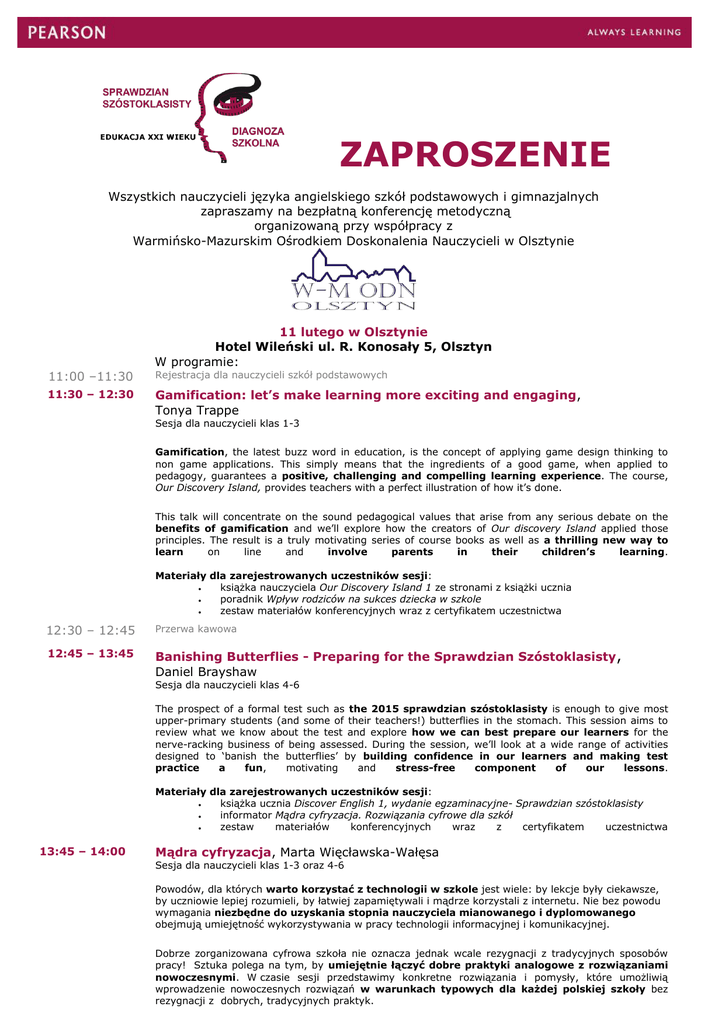 PEARSON
ALWAYS LEARNING

SPRAWDZIAN SZÓSTOKLASISTY
EDUKACJA XXI WIEKU
DIAGNOZA SZKOLNA

ZAPROSZENIE

Wszystkich nauczycieli języka angielskiego szkół podstawowych i gimnazjalnych zapraszamy na bezpłatną konferencję metodyczną organizowaną przy współpracy z Warmińsko-Mazurskim Ośrodkiem Doskonalenia Nauczycieli w Olsztynie

W-M ODN
OLSZTYN

11 lutego w Olsztynie
Hotel Wileński ul. R. Konosały 5, Olsztyn

W programie:

11:00 –11:30 Rejestracja dla nauczycieli szkół podstawowych

11:30 – 12:30 Gamification: let's make learning more exciting and engaging, Tonya Trappe
Sesja dla nauczycieli klas 1-3

Gamification, the latest buzz word in education, is the concept of applying game design thinking to non game applications. This simply means that the ingredients of a good game, when applied to pedagogy, guarantees a positive, challenging and compelling learning experience. The course, Our Discovery Island, provides teachers with a perfect illustration of how it's done.

This talk will concentrate on the sound pedagogical values that arise from any serious debate on the benefits of gamification and we'll explore how the creators of Our discovery Island applied those principles. The result is a truly motivating series of course books as well as a thrilling new way to learn on line and involve parents in their children's learning.

Materiały dla zarejestrowanych uczestników sesji:
• książka nauczyciela Our Discovery Island 1 ze stronami z książki ucznia
• poradnik Wpływ rodziców na sukces dziecka w szkole
• zestaw materiałów konferencyjnych wraz z certyfikatem uczestnictwa

12:30 – 12:45 Przerwa kawowa

12:45 – 13:45 Banishing Butterflies - Preparing for the Sprawdzian Szóstoklasisty, Daniel Brayshaw
Sesja dla nauczycieli klas 4-6

The prospect of a formal test such as the 2015 sprawdzian szóstoklasisty is enough to give most upper-primary students (and some of their teachers!) butterflies in the stomach. This session aims to review what we know about the test and explore how we can best prepare our learners for the nerve-racking business of being assessed. During the session, we'll look at a wide range of activities designed to 'banish the butterflies' by building confidence in our learners and making test practice a fun, motivating and stress-free component of our lessons.

Materiały dla zarejestrowanych uczestników sesji:
• książka ucznia Discover English 1, wydanie egzaminacyjne- Sprawdzian szóstoklasisty
• informator Mądra cyfryzacja. Rozwiązania cyfrowe dla szkół
• zestaw materiałów konferencyjnych wraz z certyfikatem uczestnictwa

13:45 – 14:00 Mądra cyfryzacja, Marta Więcławska-Wałęsa
Sesja dla nauczycieli klas 1-3 oraz 4-6

Powodów, dla których warto korzystać z technologii w szkole jest wiele: by lekcje były ciekawsze, by uczniowie lepiej rozumieli, by łatwiej zapamiętywali i mądrze korzystali z internetu. Nie bez powodu wymagania niezbędne do uzyskania stopnia nauczyciela mianowanego i dyplomowanego obejmują umiejętność wykorzystywania w pracy technologii informacyjnej i komunikacyjnej.

Dobrze zorganizowana cyfrowa szkoła nie oznacza jednak wcale rezygnacji z tradycyjnych sposobów pracy! Sztuka polega na tym, by umiejętnie łączyć dobre praktyki analogowe z rozwiązaniami nowoczesnymi. W czasie sesji przedstawimy konkretne rozwiązania i pomysły, które umożliwią wprowadzenie nowoczesnych rozwiązań w warunkach typowych dla każdej polskiej szkoły bez rezygnacji z dobrych, tradycyjnych praktyk.